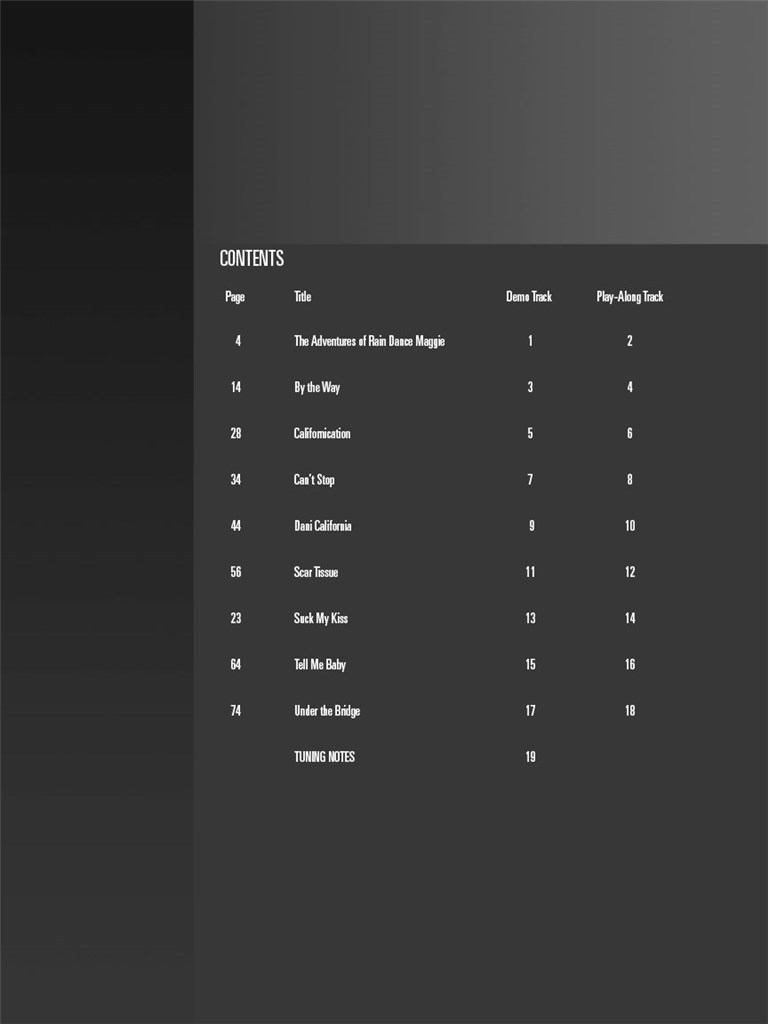 CONTENTS

| Page | Title | Demo Track | Play-Along Track |
|---|---|---|---|
| 4 | The Adventures of Rain Dance Maggie | 1 | 2 |
| 14 | By the Way | 3 | 4 |
| 28 | Californication | 5 | 6 |
| 34 | Can't Stop | 7 | 8 |
| 44 | Dani California | 9 | 10 |
| 56 | Scar Tissue | 11 | 12 |
| 23 | Suck My Kiss | 13 | 14 |
| 64 | Tell Me Baby | 15 | 16 |
| 74 | Under the Bridge | 17 | 18 |
|  | TUNING NOTES | 19 |  |